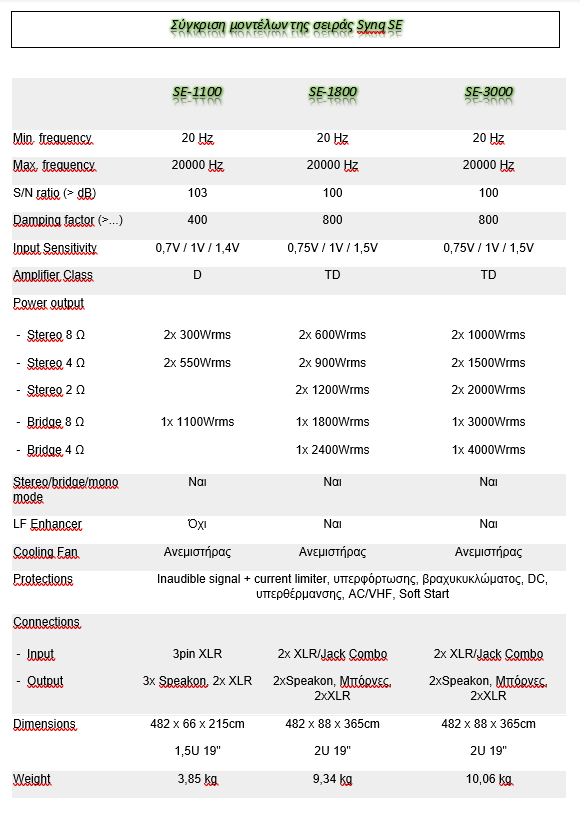 Σύγκριση μοντέλων της σειράς Synq SE

| | SE-1100 | SE-1800 | SE-3000 |
|---|---|---|---|
| Min. frequency | 20 Hz | 20 Hz | 20 Hz |
| Max. frequency | 20000 Hz | 20000 Hz | 20000 Hz |
| S/N ratio (> dB) | 103 | 100 | 100 |
| Damping factor (>...) | 400 | 800 | 800 |
| Input Sensitivity | 0,7V / 1V / 1,4V | 0,75V / 1V / 1,5V | 0,75V / 1V / 1,5V |
| Amplifier Class | D | TD | TD |
| Power output | | | |
| - Stereo 8 Ω | 2x 300Wrms | 2x 600Wrms | 2x 1000Wrms |
| - Stereo 4 Ω | 2x 550Wrms | 2x 900Wrms | 2x 1500Wrms |
| - Stereo 2 Ω | | 2x 1200Wrms | 2x 2000Wrms |
| - Bridge 8 Ω | 1x 1100Wrms | 1x 1800Wrms | 1x 3000Wrms |
| - Bridge 4 Ω | | 1x 2400Wrms | 1x 4000Wrms |
| Stereo/bridge/mono mode | Ναι | Ναι | Ναι |
| LF Enhancer | Όχι | Ναι | Ναι |
| Cooling Fan | Ανεμιστήρας | Ανεμιστήρας | Ανεμιστήρας |
| Protections | Inaudible signal + current limiter, υπερφόρτωσης, βραχυκυκλώματος, DC, υπερθέρμανσης, AC/VHF, Soft Start | | |
| Connections | | | |
| - Input | 3pin XLR | 2x XLR/Jack Combo | 2x XLR/Jack Combo |
| - Output | 3x Speakon, 2x XLR | 2xSpeakon, Μπόρνες, 2xXLR | 2xSpeakon, Μπόρνες, 2xXLR |
| Dimensions | 482 x 66 x 215cm | 482 x 88 x 365cm | 482 x 88 x 365cm |
| | 1,5U 19" | 2U 19" | 2U 19" |
| Weight | 3,85 kg | 9,34 kg | 10,06 kg |